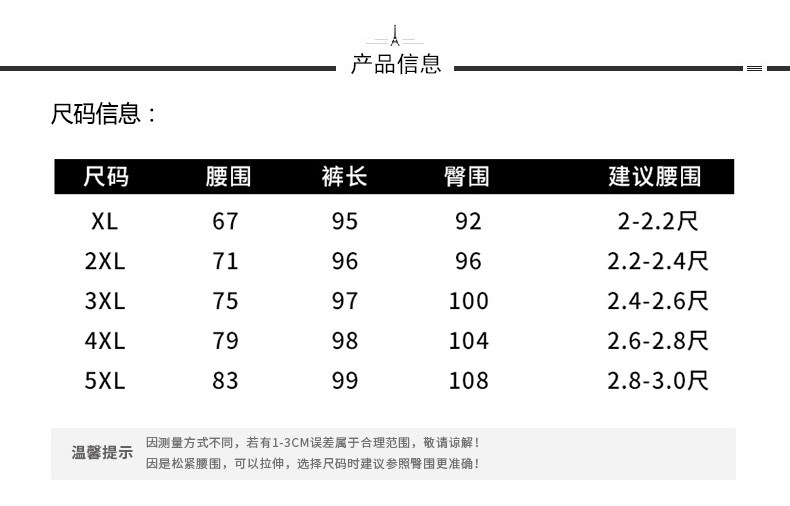 产品信息

尺码信息：

| 尺码 | 腰围 | 裤长 | 臀围 | 建议腰围 |
|---|---|---|---|---|
| XL | 67 | 95 | 92 | 2-2.2尺 |
| 2XL | 71 | 96 | 96 | 2.2-2.4尺 |
| 3XL | 75 | 97 | 100 | 2.4-2.6尺 |
| 4XL | 79 | 98 | 104 | 2.6-2.8尺 |
| 5XL | 83 | 99 | 108 | 2.8-3.0尺 |

温馨提示

因测量方式不同，若有1-3CM误差属于合理范围，敬请谅解！
因是松紧腰围，可以拉伸，选择尺码时建议参照臀围更准确！